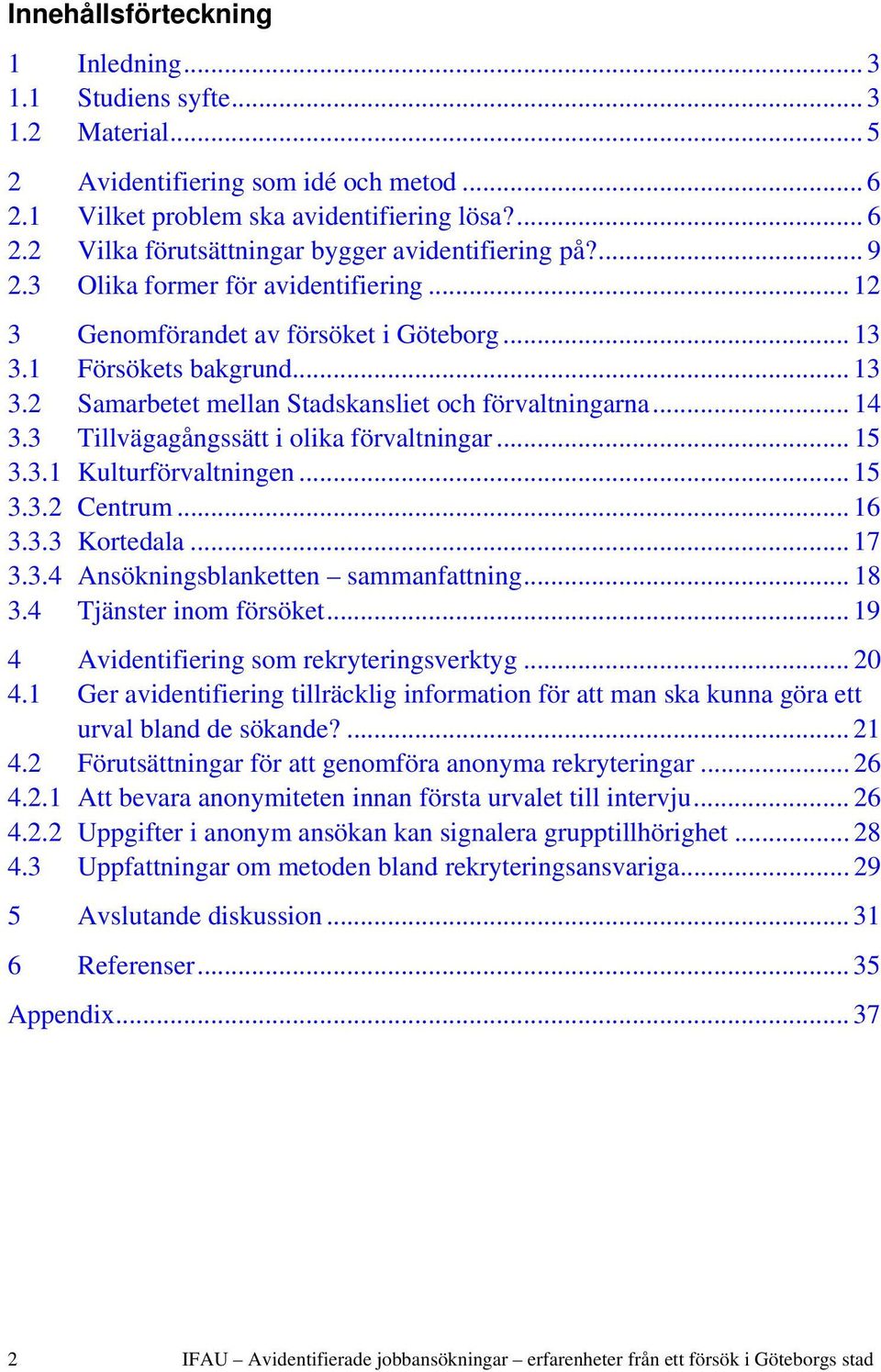 Innehållsförteckning

1 Inledning ... 3
1.1 Studiens syfte ... 3
1.2 Material ... 5

2 Avidentifiering som idé och metod ... 6
2.1 Vilket problem ska avidentifiering lösa? ... 6
2.2 Vilka förutsättningar bygger avidentifiering på? ... 9
2.3 Olika former för avidentifiering ... 12

3 Genomförandet av försöket i Göteborg ... 13
3.1 Försökets bakgrund ... 13
3.2 Samarbetet mellan Stadskansliet och förvaltningarna ... 14
3.3 Tillvägagångssätt i olika förvaltningar ... 15
3.3.1 Kulturförvaltningen ... 15
3.3.2 Centrum ... 16
3.3.3 Kortedala ... 17
3.3.4 Ansökningsblanketten – sammanfattning ... 18
3.4 Tjänster inom försöket ... 19

4 Avidentifiering som rekryteringsverktyg ... 20
4.1 Ger avidentifiering tillräcklig information för att man ska kunna göra ett urval bland de sökande? ... 21
4.2 Förutsättningar för att genomföra anonyma rekryteringar ... 26
4.2.1 Att bevara anonymiteten innan första urvalet till intervju ... 26
4.2.2 Uppgifter i anonym ansökan kan signalera grupptillhörighet ... 28
4.3 Uppfattningar om metoden bland rekryteringsansvariga ... 29

5 Avslutande diskussion ... 31

6 Referenser ... 35

Appendix ... 37

2 IFAU – Avidentifierade jobbansökningar – erfarenheter från ett försök i Göteborgs stad